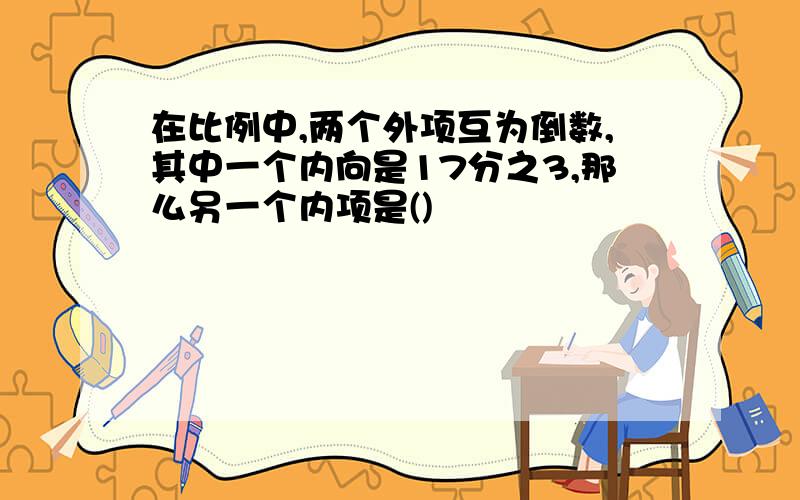 在比例中,两个外项互为倒数,其中一个内向是17分之3,那么另一个内项是()